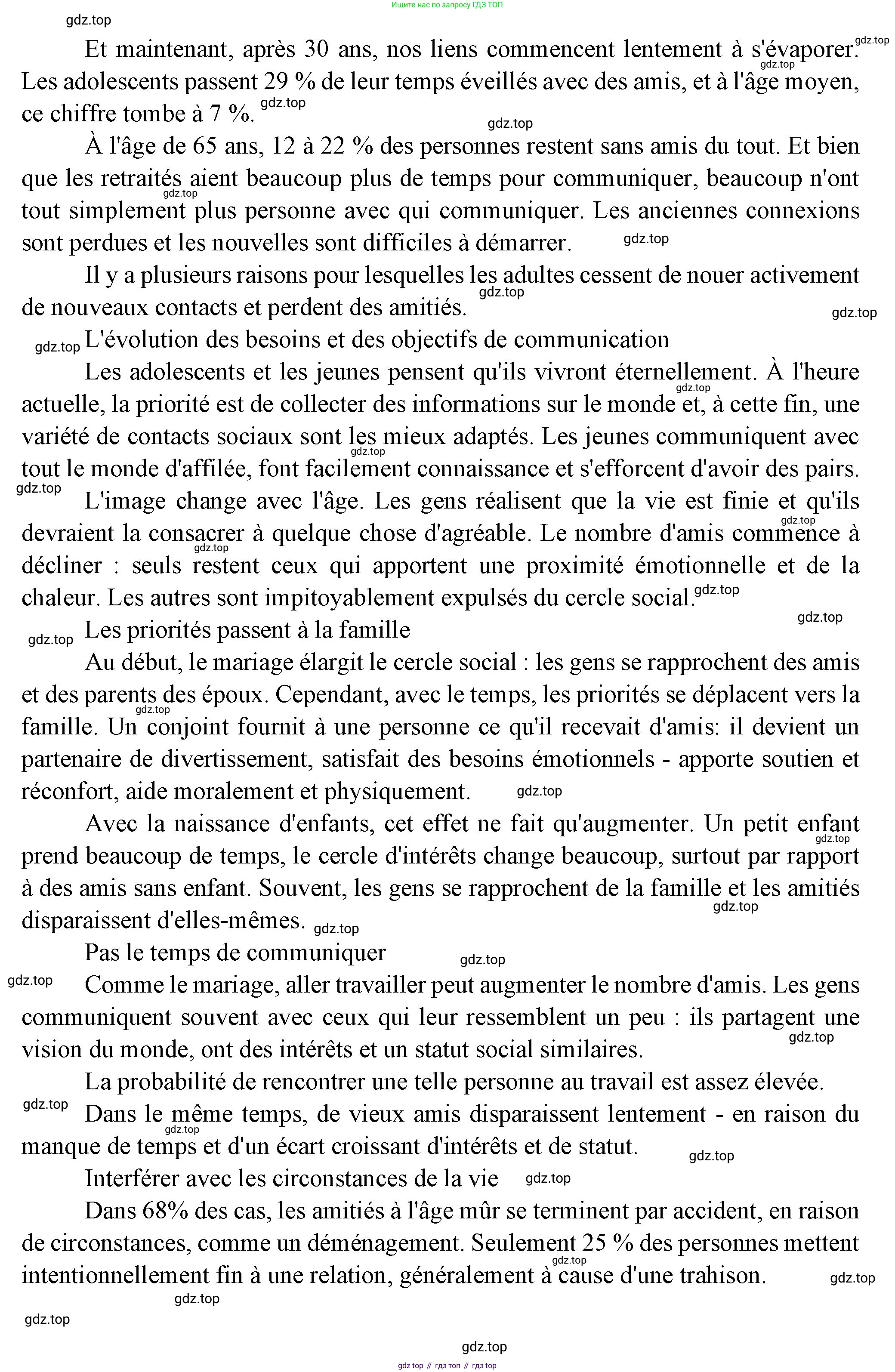 Ищите нас по запросу ГДЗ ТОП

gdz.top

Et maintenant, après 30 ans, nos liens commencent lentement à s'évaporer. Les adolescents passent 29 % de leur temps éveillés avec des amis, et à l'âge moyen, ce chiffre tombe à 7 %.

À l'âge de 65 ans, 12 à 22 % des personnes restent sans amis du tout. Et bien que les retraités aient beaucoup plus de temps pour communiquer, beaucoup n'ont tout simplement plus personne avec qui communiquer. Les anciennes connexions sont perdues et les nouvelles sont difficiles à démarrer.

Il y a plusieurs raisons pour lesquelles les adultes cessent de nouer activement de nouveaux contacts et perdent des amitiés.

L'évolution des besoins et des objectifs de communication

Les adolescents et les jeunes pensent qu'ils vivront éternellement. À l'heure actuelle, la priorité est de collecter des informations sur le monde et, à cette fin, une variété de contacts sociaux sont les mieux adaptés. Les jeunes communiquent avec tout le monde d'affilée, font facilement connaissance et s'efforcent d'avoir des pairs.

L'image change avec l'âge. Les gens réalisent que la vie est finie et qu'ils devraient la consacrer à quelque chose d'agréable. Le nombre d'amis commence à décliner : seuls restent ceux qui apportent une proximité émotionnelle et de la chaleur. Les autres sont impitoyablement expulsés du cercle social.

Les priorités passent à la famille

Au début, le mariage élargit le cercle social : les gens se rapprochent des amis et des parents des époux. Cependant, avec le temps, les priorités se déplacent vers la famille. Un conjoint fournit à une personne ce qu'il recevait d'amis: il devient un partenaire de divertissement, satisfait des besoins émotionnels - apporte soutien et réconfort, aide moralement et physiquement.

Avec la naissance d'enfants, cet effet ne fait qu'augmenter. Un petit enfant prend beaucoup de temps, le cercle d'intérêts change beaucoup, surtout par rapport à des amis sans enfant. Souvent, les gens se rapprochent de la famille et les amitiés disparaissent d'elles-mêmes.

Pas le temps de communiquer

Comme le mariage, aller travailler peut augmenter le nombre d'amis. Les gens communiquent souvent avec ceux qui leur ressemblent un peu : ils partagent une vision du monde, ont des intérêts et un statut social similaires.

La probabilité de rencontrer une telle personne au travail est assez élevée. Dans le même temps, de vieux amis disparaissent lentement - en raison du manque de temps et d'un écart croissant d'intérêts et de statut.

Interférer avec les circonstances de la vie

Dans 68% des cas, les amitiés à l'âge mûr se terminent par accident, en raison de circonstances, comme un déménagement. Seulement 25 % des personnes mettent intentionnellement fin à une relation, généralement à cause d'une trahison.

gdz.top

gdz top // гдз топ // гдз top